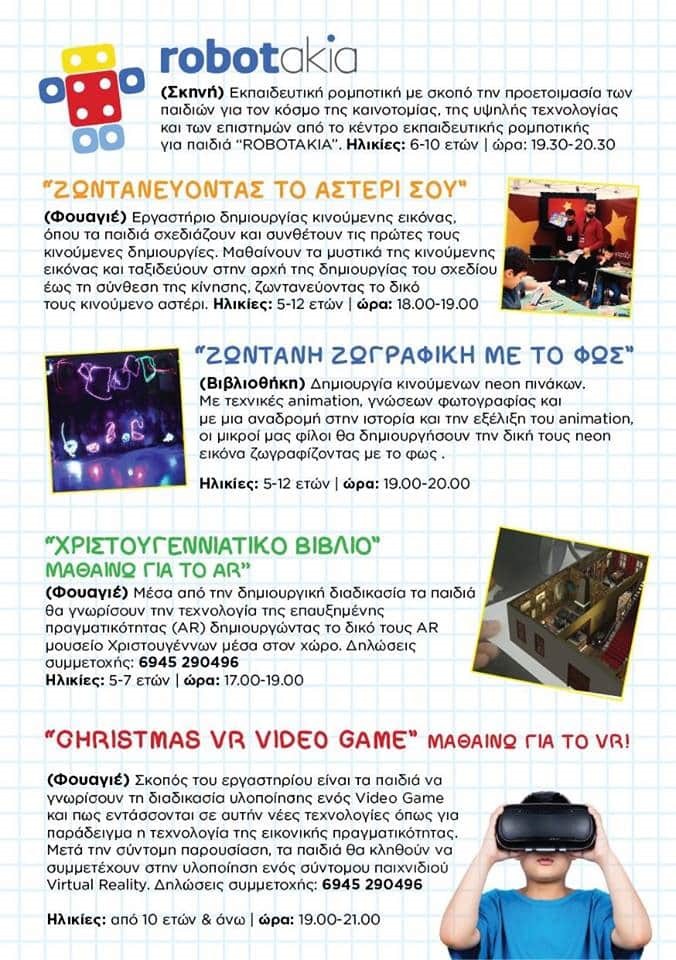 robotakia

(Σκηνή) Εκπαιδευτική ρομποτική με σκοπό την προετοιμασία των παιδιών για τον κόσμο της καινοτομίας, της υψηλής τεχνολογίας και των επιστημών από το κέντρο εκπαιδευτικής ρομποτικής για παιδιά "ROBOTAKIA". Ηλικίες: 6-10 ετών | ώρα: 19.30-20.30

"ΖΩΝΤΑΝΕΥΟΝΤΑΣ ΤΟ ΑΣΤΕΡΙ ΣΟΥ"

(Φουαγιέ) Εργαστήριο δημιουργίας κινούμενης εικόνας, όπου τα παιδιά σχεδιάζουν και συνθέτουν τις πρώτες τους κινούμενες δημιουργίες. Μαθαίνουν τα μυστικά της κινούμενης εικόνας και ταξιδεύουν στην αρχή της δημιουργίας του σχεδίου έως τη σύνθεση της κίνησης, ζωντανεύοντας το δικό τους κινούμενο αστέρι. Ηλικίες: 5-12 ετών | ώρα: 18.00-19.00

"ΖΩΝΤΑΝΗ ΖΩΓΡΑΦΙΚΗ ΜΕ ΤΟ ΦΩΣ"

(Βιβλιοθήκη) Δημιουργία κινούμενων neon πινάκων. Με τεχνικές animation, γνώσεων φωτογραφίας και με μια αναδρομή στην ιστορία και την εξέλιξη του animation, οι μικροί μας φίλοι θα δημιουργήσουν την δική τους neon εικόνα ζωγραφίζοντας με το φως .

Ηλικίες: 5-12 ετών | ώρα: 19.00-20.00

"ΧΡΙΣΤΟΥΓΕΝΝΙΑΤΙΚΟ ΒΙΒΛΙΟ"
ΜΑΘΑΙΝΩ ΓΙΑ ΤΟ AR"

(Φουαγιέ) Μέσα από την δημιουργική διαδικασία τα παιδιά θα γνωρίσουν την τεχνολογία της επαυξημένης πραγματικότητας (AR) δημιουργώντας το δικό τους AR μουσείο Χριστουγέννων μέσα στον χώρο. Δηλώσεις συμμετοχής: 6945 290496
Ηλικίες: 5-7 ετών | ώρα: 17.00-19.00

"CHRISTMAS VR VIDEO GAME" ΜΑΘΑΙΝΩ ΓΙΑ ΤΟ VR!

(Φουαγιέ) Σκοπός του εργαστηρίου είναι τα παιδιά να γνωρίσουν τη διαδικασία υλοποίησης ενός Video Game και πως εντάσσονται σε αυτήν νέες τεχνολογίες όπως για παράδειγμα η τεχνολογία της εικονικής πραγματικότητας. Μετά την σύντομη παρουσίαση, τα παιδιά θα κληθούν να συμμετέχουν στην υλοποίηση ενός σύντομου παιχνιδιού Virtual Reality. Δηλώσεις συμμετοχής: 6945 290496

Ηλικίες: από 10 ετών & άνω | ώρα: 19.00-21.00